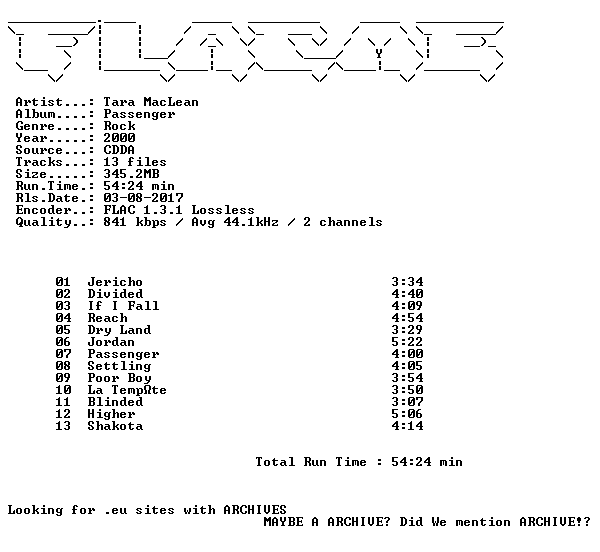 Artist...: Tara MacLean
Album....: Passenger
Genre....: Rock
Year.....: 2000
Source...: CDDA
Tracks...: 13 files
Size.....: 345.2MB
Run.Time.: 54:24 min
Rls.Date.: 03-08-2017
Encoder..: FLAC 1.3.1 Lossless
Quality..: 841 kbps / Avg 44.1kHz / 2 channels

01 Jericho 3:34
02 Divided 4:40
03 If I Fall 4:09
04 Reach 4:54
05 Dry Land 3:29
06 Jordan 5:22
07 Passenger 4:00
08 Settling 4:05
09 Poor Boy 3:54
10 La TempΩte 3:50
11 Blinded 3:07
12 Higher 5:06
13 Shakota 4:14

Total Run Time : 54:24 min

Looking for .eu sites with ARCHIVES
MAYBE A ARCHIVE? Did We mention ARCHIVE!?